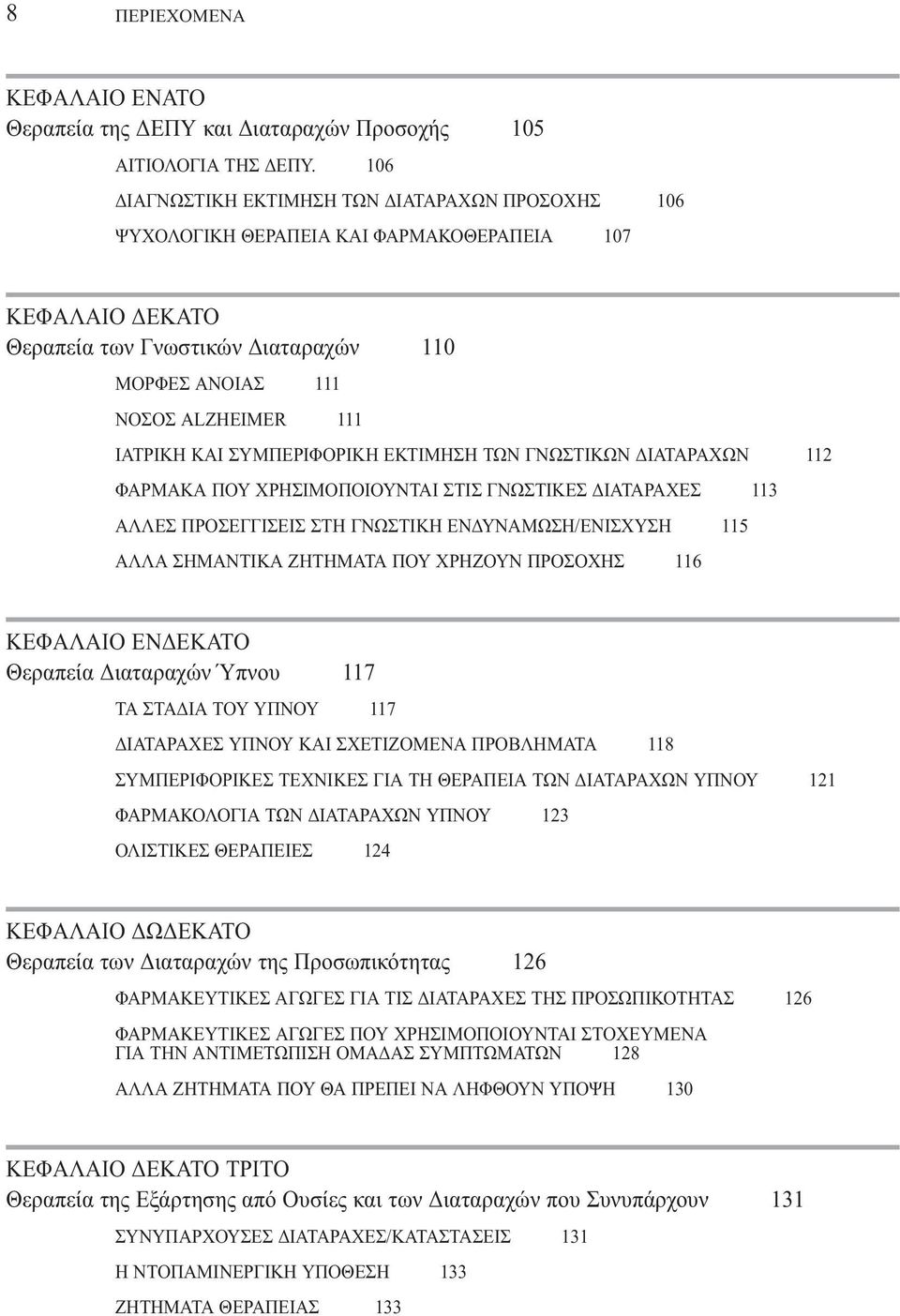 8 ΠΕΡΙΕΧΟΜΕΝΑ

ΚΕΦΑΛΑΙΟ ΕΝΑΤΟ
Θεραπεία της ΔΕΠΥ και Διαταραχών Προσοχής 105

ΑΙΤΙΟΛΟΓΙΑ ΤΗΣ ΔΕΠΥ. 106

ΔΙΑΓΝΩΣΤΙΚΗ ΕΚΤΙΜΗΣΗ ΤΩΝ ΔΙΑΤΑΡΑΧΩΝ ΠΡΟΣΟΧΗΣ 106

ΨΥΧΟΛΟΓΙΚΗ ΘΕΡΑΠΕΙΑ ΚΑΙ ΦΑΡΜΑΚΟΘΕΡΑΠΕΙΑ 107

ΚΕΦΑΛΑΙΟ ΔΕΚΑΤΟ
Θεραπεία των Γνωστικών Διαταραχών 110

ΜΟΡΦΕΣ ΑΝΟΙΑΣ 111

ΝΟΣΟΣ ALZHEIMER 111

ΙΑΤΡΙΚΗ ΚΑΙ ΣΥΜΠΕΡΙΦΟΡΙΚΗ ΕΚΤΙΜΗΣΗ ΤΩΝ ΓΝΩΣΤΙΚΩΝ ΔΙΑΤΑΡΑΧΩΝ 112

ΦΑΡΜΑΚΑ ΠΟΥ ΧΡΗΣΙΜΟΠΟΙΟΥΝΤΑΙ ΣΤΙΣ ΓΝΩΣΤΙΚΕΣ ΔΙΑΤΑΡΑΧΕΣ 113

ΑΛΛΕΣ ΠΡΟΣΕΓΓΙΣΕΙΣ ΣΤΗ ΓΝΩΣΤΙΚΗ ΕΝΔΥΝΑΜΩΣΗ/ΕΝΙΣΧΥΣΗ 115

ΑΛΛΑ ΣΗΜΑΝΤΙΚΑ ΖΗΤΗΜΑΤΑ ΠΟΥ ΧΡΗΖΟΥΝ ΠΡΟΣΟΧΗΣ 116

ΚΕΦΑΛΑΙΟ ΕΝΔΕΚΑΤΟ
Θεραπεία Διαταραχών Ύπνου 117

ΤΑ ΣΤΑΔΙΑ ΤΟΥ ΥΠΝΟΥ 117

ΔΙΑΤΑΡΑΧΕΣ ΥΠΝΟΥ ΚΑΙ ΣΧΕΤΙΖΟΜΕΝΑ ΠΡΟΒΛΗΜΑΤΑ 118

ΣΥΜΠΕΡΙΦΟΡΙΚΕΣ ΤΕΧΝΙΚΕΣ ΓΙΑ ΤΗ ΘΕΡΑΠΕΙΑ ΤΩΝ ΔΙΑΤΑΡΑΧΩΝ ΥΠΝΟΥ 121

ΦΑΡΜΑΚΟΛΟΓΙΑ ΤΩΝ ΔΙΑΤΑΡΑΧΩΝ ΥΠΝΟΥ 123

ΟΛΙΣΤΙΚΕΣ ΘΕΡΑΠΕΙΕΣ 124

ΚΕΦΑΛΑΙΟ ΔΩΔΕΚΑΤΟ
Θεραπεία των Διαταραχών της Προσωπικότητας 126

ΦΑΡΜΑΚΕΥΤΙΚΕΣ ΑΓΩΓΕΣ ΓΙΑ ΤΙΣ ΔΙΑΤΑΡΑΧΕΣ ΤΗΣ ΠΡΟΣΩΠΙΚΟΤΗΤΑΣ 126

ΦΑΡΜΑΚΕΥΤΙΚΕΣ ΑΓΩΓΕΣ ΠΟΥ ΧΡΗΣΙΜΟΠΟΙΟΥΝΤΑΙ ΣΤΟΧΕΥΜΕΝΑ ΓΙΑ ΤΗΝ ΑΝΤΙΜΕΤΩΠΙΣΗ ΟΜΑΔΑΣ ΣΥΜΠΤΩΜΑΤΩΝ 128

ΑΛΛΑ ΖΗΤΗΜΑΤΑ ΠΟΥ ΘΑ ΠΡΕΠΕΙ ΝΑ ΛΗΦΘΟΥΝ ΥΠΟΨΗ 130

ΚΕΦΑΛΑΙΟ ΔΕΚΑΤΟ ΤΡΙΤΟ
Θεραπεία της Εξάρτησης από Ουσίες και των Διαταραχών που Συνυπάρχουν 131

ΣΥΝΥΠΑΡΧΟΥΣΕΣ ΔΙΑΤΑΡΑΧΕΣ/ΚΑΤΑΣΤΑΣΕΙΣ 131

Η ΝΤΟΠΑΜΙΝΕΡΓΙΚΗ ΥΠΟΘΕΣΗ 133

ΖΗΤΗΜΑΤΑ ΘΕΡΑΠΕΙΑΣ 133